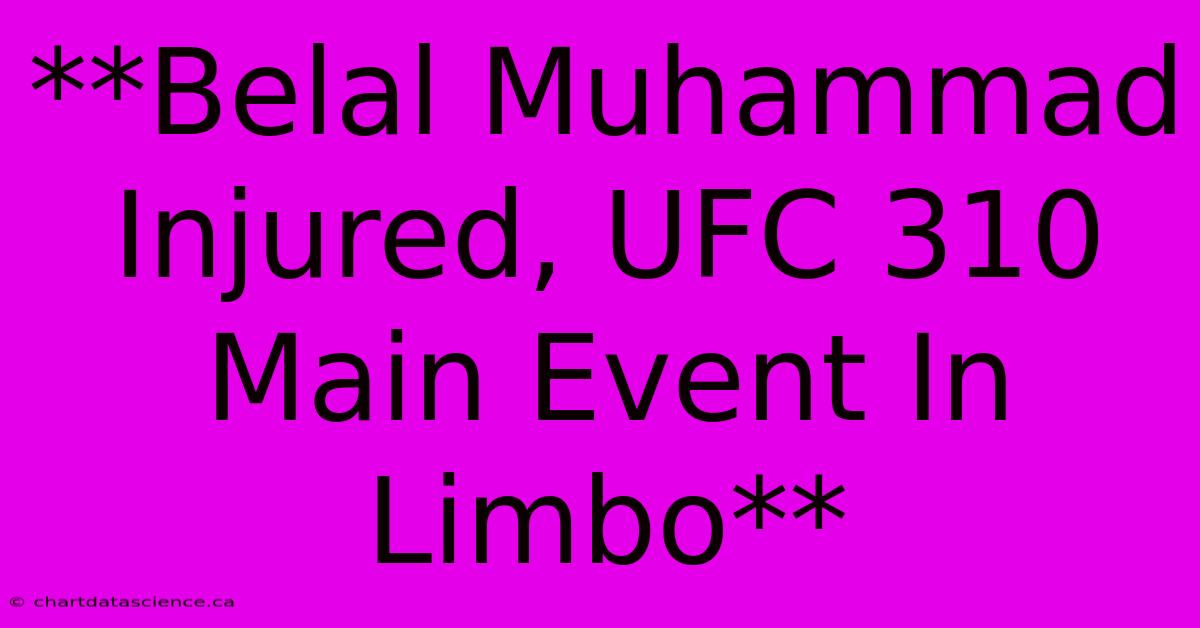 **Belal Muhammad Injured, UFC 310 Main Event In Limbo**

© chartdatascience.ca